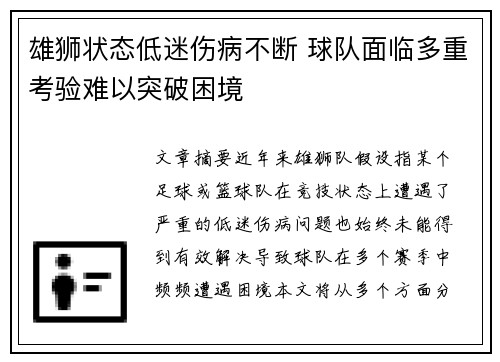 雄狮状态低迷伤病不断 球队面临多重考验难以突破困境

文章摘要近年来雄狮队假设指某个足球或篮球队在竞技状态上遭遇了严重的低迷伤病问题也始终未能得到有效解决导致球队在多个赛季中频频遭遇困境本文将从多个方面分